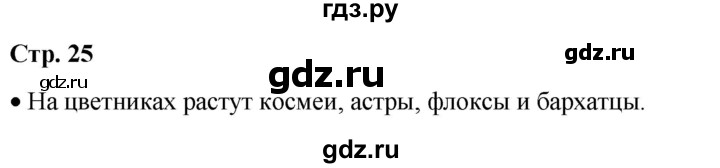 гдз.ру

Стр. 25

gdz.ru

gdz.ru

gdz.ru

• На цветниках растут космеи, астры, флоксы и бархатцы.

gdz.ru